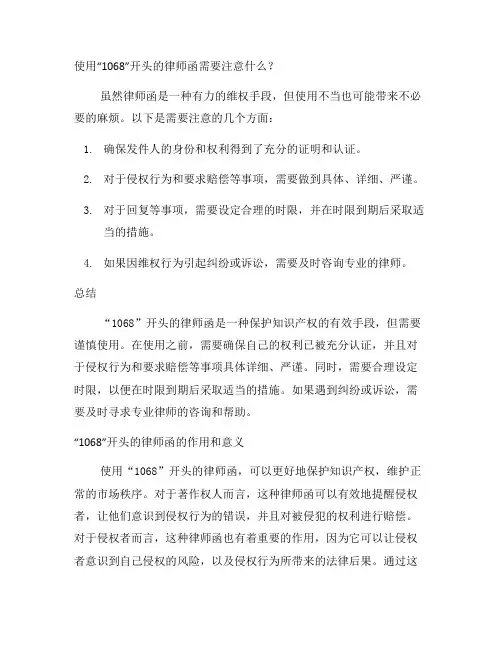 使用“1068”开头的律师函需要注意什么？

虽然律师函是一种有力的维权手段，但使用不当也可能带来不必要的麻烦。以下是需要注意的几个方面：

1. 确保发件人的身份和权利得到了充分的证明和认证。

2. 对于侵权行为和要求赔偿等事项，需要做到具体、详细、严谨。

3. 对于回复等事项，需要设定合理的时限，并在时限到期后采取适当的措施。

4. 如果因维权行为引起纠纷或诉讼，需要及时咨询专业的律师。

总结

“1068”开头的律师函是一种保护知识产权的有效手段，但需要谨慎使用。在使用之前，需要确保自己的权利已被充分认证，并且对于侵权行为和要求赔偿等事项具体详细、严谨。同时，需要合理设定时限，以便在时限到期后采取适当的措施。如果遇到纠纷或诉讼，需要及时寻求专业律师的咨询和帮助。

“1068”开头的律师函的作用和意义

使用“1068”开头的律师函，可以更好地保护知识产权，维护正常的市场秩序。对于著作权人而言，这种律师函可以有效地提醒侵权者，让他们意识到侵权行为的错误，并且对被侵犯的权利进行赔偿。对于侵权者而言，这种律师函也有着重要的作用，因为它可以让侵权者意识到自己侵权的风险，以及侵权行为所带来的法律后果。通过这